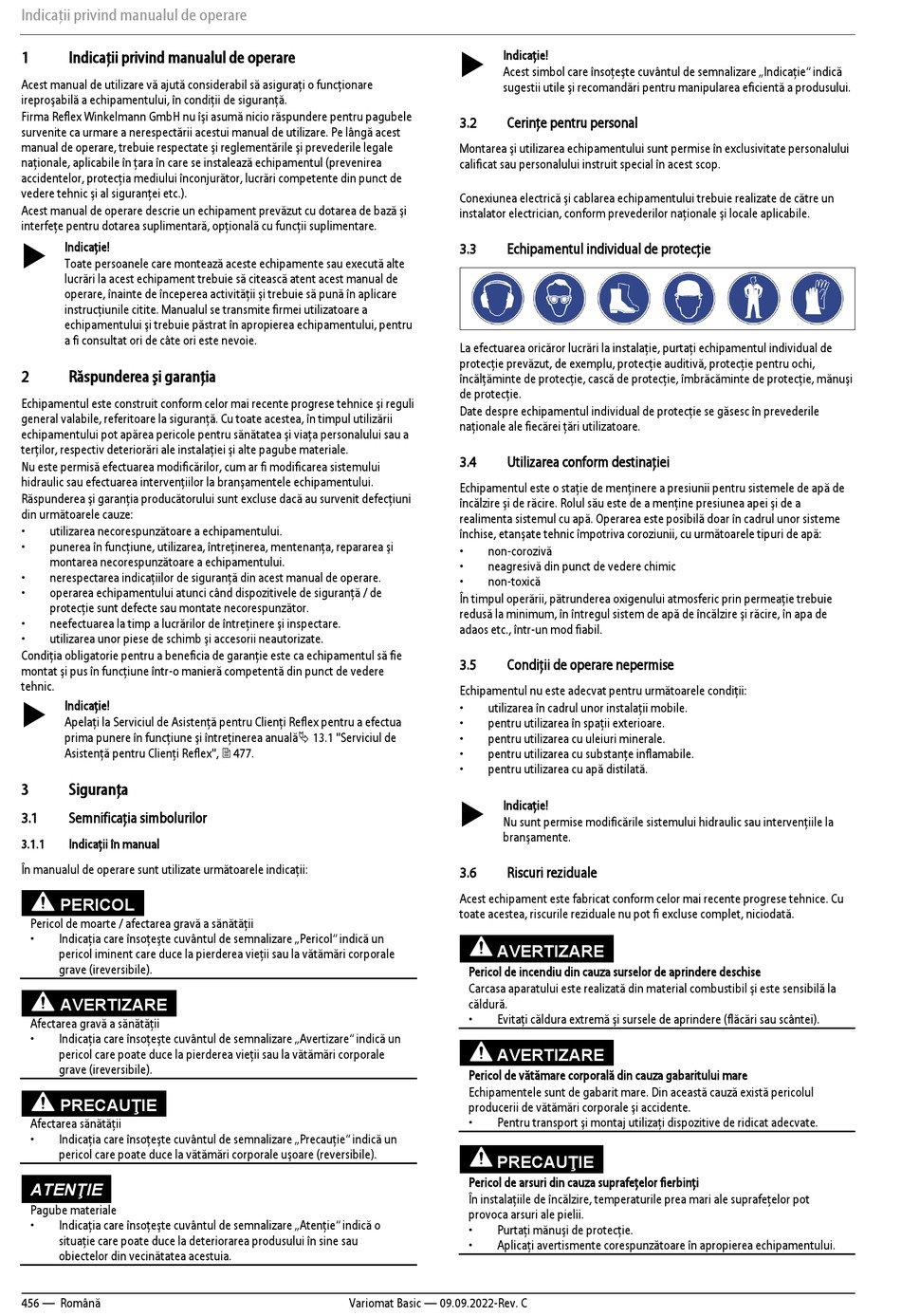 Indicații privind manualul de operare

1 Indicații privind manualul de operare

Acest manual de utilizare vă ajută considerabil să asigurați o funcționare ireproșabilă a echipamentului, în condiții de siguranță.
Firma Reflex Winkelmann GmbH nu își asumă nicio răspundere pentru pagubele survenite ca urmare a nerespectării acestui manual de utilizare. Pe lângă acest manual de operare, trebuie respectate și reglementările și prevederile legale naționale, aplicabile în țara în care se instalează echipamentul (prevenirea accidentelor, protecția mediului înconjurător, lucrări competente din punct de vedere tehnic și al siguranței etc.).
Acest manual de operare descrie un echipament prevăzut cu dotarea de bază și interfețe pentru dotarea suplimentară, opțională cu funcții suplimentare.

Indicație!
Toate persoanele care montează aceste echipamente sau execută alte lucrări la acest echipament trebuie să citească atent acest manual de operare, înainte de începerea activității și trebuie să pună în aplicare instrucțiunile citite. Manualul se transmite firmei utilizatoare a echipamentului și trebuie păstrat în apropierea echipamentului, pentru a fi consultat ori de câte ori este nevoie.

2 Răspunderea și garanția

Echipamentul este construit conform celor mai recente progrese tehnice și reguli general valabile, referitoare la siguranță. Cu toate acestea, în timpul utilizării echipamentului pot apărea pericole pentru sănătatea și viața personalului sau a terților, respectiv deteriorări ale instalației și alte pagube materiale.
Nu este permisă efectuarea modificărilor, cum ar fi modificarea sistemului hidraulic sau efectuarea intervențiilor la branșamentele echipamentului.
Răspunderea și garanția producătorului sunt excluse dacă au survenit defecțiuni din următoarele cauze:
• utilizarea necorespunzătoare a echipamentului.
• punerea în funcțiune, utilizarea, întreținerea, mentenanța, repararea și montarea necorespunzătoare a echipamentului.
• nerespectarea indicațiilor de siguranță din acest manual de operare.
• operarea echipamentului atunci când dispozitivele de siguranță / de protecție sunt defecte sau montate necorespunzător.
• neefectuarea la timp a lucrărilor de întreținere și inspectare.
• utilizarea unor piese de schimb și accesorii neautorizate.
Condiția obligatorie pentru a beneficia de garanție este ca echipamentul să fie montat și pus în funcțiune într-o manieră competentă din punct de vedere tehnic.

Indicație!
Apelați la Serviciul de Asistență pentru Clienți Reflex pentru a efectua prima punere în funcțiune și întreținerea anuală 13.1 "Serviciul de Asistență pentru Clienți Reflex", 477.

3 Siguranța

3.1 Semnificația simbolurilor

3.1.1 Indicații în manual

În manualul de operare sunt utilizate următoarele indicații:

PERICOL
Pericol de moarte / afectarea gravă a sănătății
• Indicația care însoțește cuvântul de semnalizare „Pericol“ indică un pericol iminent care duce la pierderea vieții sau la vătămări corporale grave (ireversibile).

AVERTIZARE
Afectarea gravă a sănătății
• Indicația care însoțește cuvântul de semnalizare „Avertizare“ indică un pericol care poate duce la pierderea vieții sau la vătămări corporale grave (ireversibile).

PRECAUȚIE
Afectarea sănătății
• Indicația care însoțește cuvântul de semnalizare „Precauție“ indică un pericol care poate duce la vătămări corporale ușoare (reversibile).

ATENȚIE
Pagube materiale
• Indicația care însoțește cuvântul de semnalizare „Atenție“ indică o situație care poate duce la deteriorarea produsului în sine sau obiectelor din vecinătatea acestuia.

Indicație!
Acest simbol care însoțește cuvântul de semnalizare „Indicație“ indică sugestii utile și recomandări pentru manipularea eficientă a produsului.

3.2 Cerințe pentru personal

Montarea și utilizarea echipamentului sunt permise în exclusivitate personalului calificat sau personalului instruit special în acest scop.

Conexiunea electrică și cablarea echipamentului trebuie realizate de către un instalator electrician, conform prevederilor naționale și locale aplicabile.

3.3 Echipamentul individual de protecție

La efectuarea oricăror lucrări la instalație, purtați echipamentul individual de protecție prevăzut, de exemplu, protecție auditivă, protecție pentru ochi, încălțăminte de protecție, cască de protecție, îmbrăcăminte de protecție, mănuși de protecție.
Date despre echipamentul individual de protecție se găsesc în prevederile naționale ale fiecărei țări utilizatoare.

3.4 Utilizarea conform destinației

Echipamentul este o stație de menținere a presiunii pentru sistemele de apă de încălzire și de răcire. Rolul său este de a menține presiunea apei și de a realimenta sistemul cu apă. Operarea este posibilă doar în cadrul unor sisteme închise, etanșate tehnic împotriva coroziunii, cu următoarele tipuri de apă:
• non-corozivă
• neagresivă din punct de vedere chimic
• non-toxică
În timpul operării, pătrunderea oxigenului atmosferic prin permeație trebuie redusă la minimum, în întregul sistem de apă de încălzire și răcire, în apa de adaos etc., într-un mod fiabil.

3.5 Condiții de operare nepermise

Echipamentul nu este adecvat pentru următoarele condiții:
• utilizarea în cadrul unor instalații mobile.
• pentru utilizarea în spații exterioare.
• pentru utilizarea cu uleiuri minerale.
• pentru utilizarea cu substanțe inflamabile.
• pentru utilizarea cu apă distilată.

Indicație!
Nu sunt permise modificările sistemului hidraulic sau intervențiile la branșamente.

3.6 Riscuri reziduale

Acest echipament este fabricat conform celor mai recente progrese tehnice. Cu toate acestea, riscurile reziduale nu pot fi excluse complet, niciodată.

AVERTIZARE
Pericol de incendiu din cauza surselor de aprindere deschise
Carcasa aparatului este realizată din material combustibil și este sensibilă la căldură.
• Evitați căldura extremă și sursele de aprindere (flăcări sau scântei).

AVERTIZARE
Pericol de vătămare corporală din cauza gabaritului mare
Echipamentele sunt de gabarit mare. Din această cauză există pericolul producerii de vătămări corporale și accidente.
• Pentru transport și montaj utilizați dispozitive de ridicat adecvate.

PRECAUȚIE
Pericol de arsuri din cauza suprafețelor fierbinți
În instalațiile de încălzire, temperaturile prea mari ale suprafețelor pot provoca arsuri ale pielii.
• Purtați mănuși de protecție.
• Aplicați avertismente corespunzătoare în apropierea echipamentului.

456 — Română Variomat Basic — 09.09.2022-Rev. C